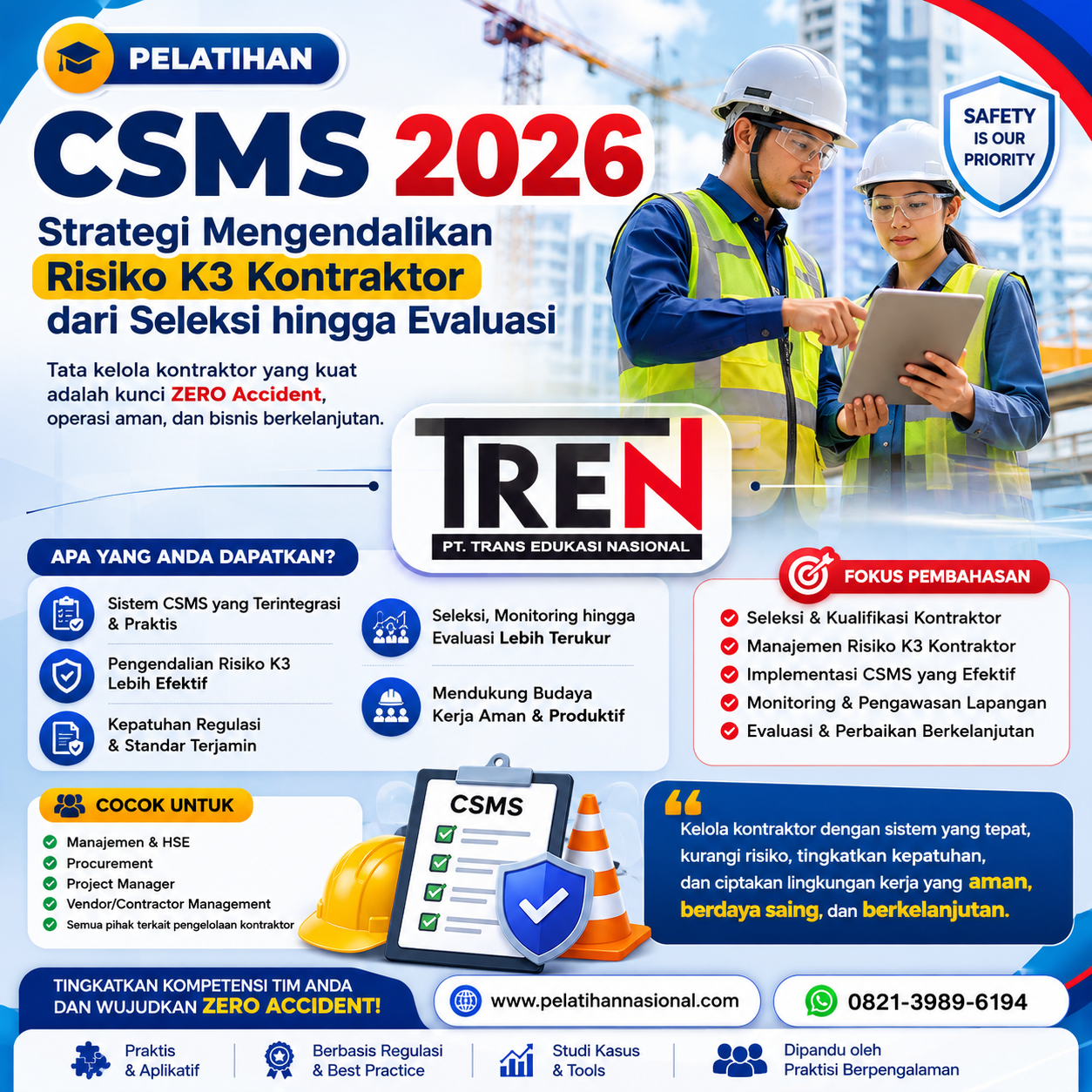 PELATIHAN

CSMS 2026

Strategi Mengendalikan Risiko K3 Kontraktor dari Seleksi hingga Evaluasi

SAFETY IS OUR PRIORITY

Tata kelola kontraktor yang kuat adalah kunci ZERO Accident, operasi aman, dan bisnis berkelanjutan.

TREN
PT. TRANS EDUKASI NASIONAL

APA YANG ANDA DAPATKAN?

Sistem CSMS yang Terintegrasi & Praktis

Pengendalian Risiko K3 Lebih Efektif

Kepatuhan Regulasi & Standar Terjamin

Seleksi, Monitoring hingga Evaluasi Lebih Terukur

Mendukung Budaya Kerja Aman & Produktif

FOKUS PEMBAHASAN

Seleksi & Kualifikasi Kontraktor
Manajemen Risiko K3 Kontraktor
Implementasi CSMS yang Efektif
Monitoring & Pengawasan Lapangan
Evaluasi & Perbaikan Berkelanjutan

COCOK UNTUK

Manajemen & HSE
Procurement
Project Manager
Vendor/Contractor Management
Semua pihak terkait pengelolaan kontraktor

CSMS

Kelola kontraktor dengan sistem yang tepat, kurangi risiko, tingkatkan kepatuhan, dan ciptakan lingkungan kerja yang aman, berdaya saing, dan berkelanjutan.

TINGKATKAN KOMPETENSI TIM ANDA DAN WUJUDKAN ZERO ACCIDENT!

www.pelatihannasional.com

0821-3989-6194

Praktis & Aplikatif

Berbasis Regulasi & Best Practice

Studi Kasus & Tools

Dipandu oleh Praktisi Berpengalaman